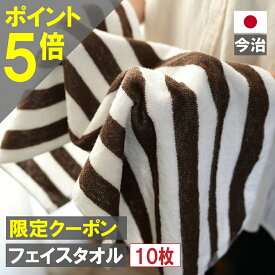 ポイント
5倍

今治

限定クーポン

フェイスタオル 10枚